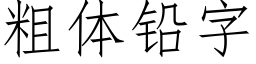 粗体铅字